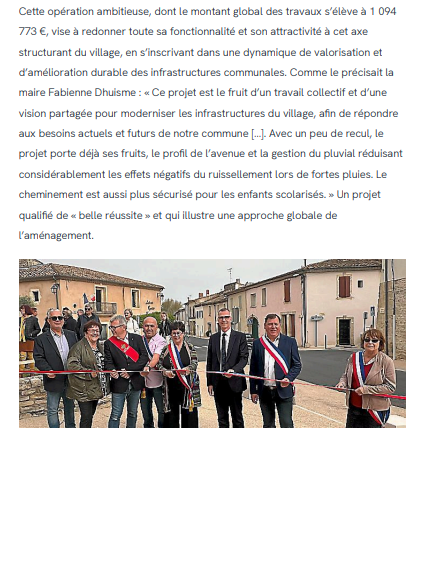 Cette opération ambitieuse, dont le montant global des travaux s'élève à 1 094 773 €, vise à redonner toute sa fonctionnalité et son attractivité à cet axe structurant du village, en s'inscrivant dans une dynamique de valorisation et d'amélioration durable des infrastructures communales. Comme le précisait la maire Fabienne Dhuisme : « Ce projet est le fruit d'un travail collectif et d'une vision partagée pour moderniser les infrastructures du village, afin de répondre aux besoins actuels et futurs de notre commune [...]. Avec un peu de recul, le projet porte déjà ses fruits, le profil de l'avenue et la gestion du pluvial réduisant considérablement les effets négatifs du ruissellement lors de fortes pluies. Le cheminement est aussi plus sécurisé pour les enfants scolarisés. » Un projet qualifié de « belle réussite » et qui illustre une approche globale de l'aménagement.